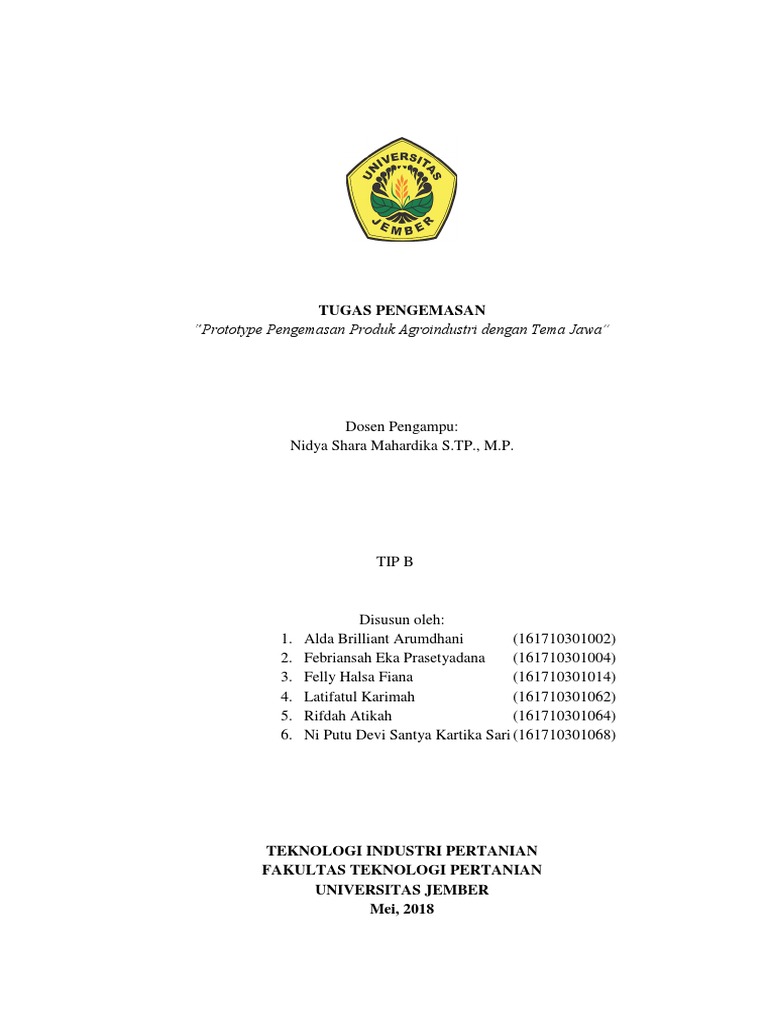 UNIVERSITAS JEMBER

TUGAS PENGEMASAN
"Prototype Pengemasan Produk Agroindustri dengan Tema Jawa"

Dosen Pengampu:
Nidya Shara Mahardika S.TP., M.P.

TIP B

Disusun oleh:
1. Alda Brilliant Arumdhani (161710301002)
2. Febriansah Eka Prasetyadana (161710301004)
3. Felly Halsa Fiana (161710301014)
4. Latifatul Karimah (161710301062)
5. Rifdah Atikah (161710301064)
6. Ni Putu Devi Santya Kartika Sari (161710301068)

TEKNOLOGI INDUSTRI PERTANIAN
FAKULTAS TEKNOLOGI PERTANIAN
UNIVERSITAS JEMBER
Mei, 2018